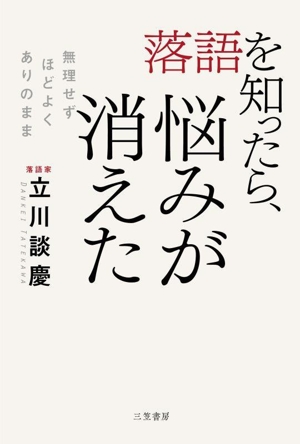 落語を知ったら、悩みが消えた

無理せず
ほどよく
ありのまま

落語家
立川談慶
DANKEI TATEKAWA

三笠書房